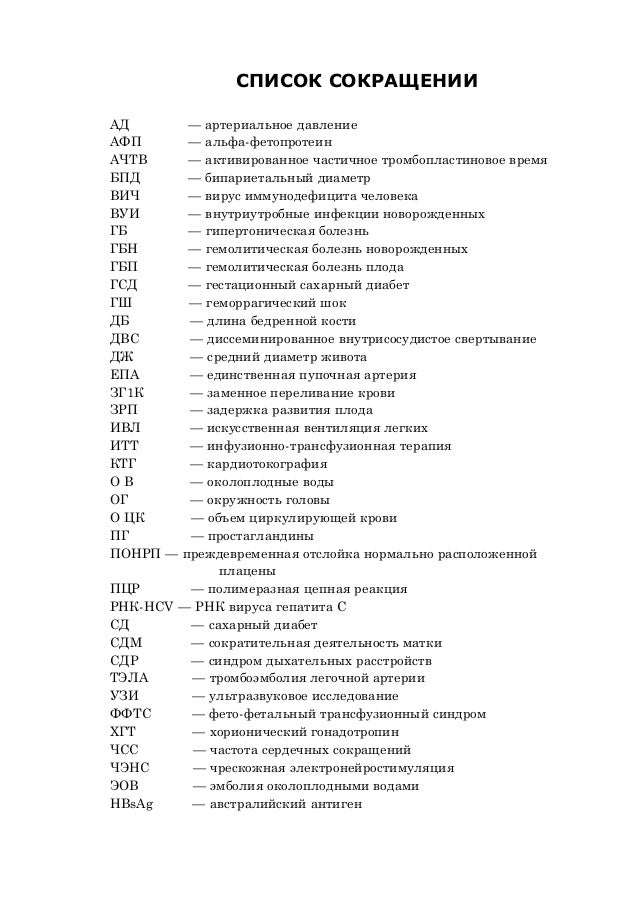 СПИСОК СОКРАЩЕНИИ

АД — артериальное давление
АФП — альфа-фетопротеин
АЧТВ — активированное частичное тромбопластиновое время
БПД — бипариетальный диаметр
ВИЧ — вирус иммунодефицита человека
ВУИ — внутриутробные инфекции новорожденных
ГБ — гипертоническая болезнь
ГБН — гемолитическая болезнь новорожденных
ГБП — гемолитическая болезнь плода
ГСД — гестационный сахарный диабет
ГШ — геморрагический шок
ДБ — длина бедренной кости
ДВС — диссеминированное внутрисосудистое свертывание
ДЖ — средний диаметр живота
ЕПА — единственная пупочная артерия
ЗГ1К — заменное переливание крови
ЗРП — задержка развития плода
ИВЛ — искусственная вентиляция легких
ИТТ — инфузионно-трансфузионная терапия
КТГ — кардиотокография
О В — околоплодные воды
ОГ — окружность головы
О ЦК — объем циркулирующей крови
ПГ — простагландины
ПОНРП — преждевременная отслойка нормально расположенной плацены
ПЦР — полимеразная цепная реакция
РНК-HCV — РНК вируса гепатита С
СД — сахарный диабет
СДМ — сократительная деятельность матки
СДР — синдром дыхательных расстройств
ТЭЛА — тромбоэмболия легочной артерии
УЗИ — ультразвуковое исследование
ФФТС — фето-фетальный трансфузионный синдром
ХГТ — хорионический гонадотропин
ЧСС — частота сердечных сокращений
ЧЭНС — чрескожная электронейростимуляция
ЭОВ — эмболия околоплодными водами
HBsAg — австралийский антиген